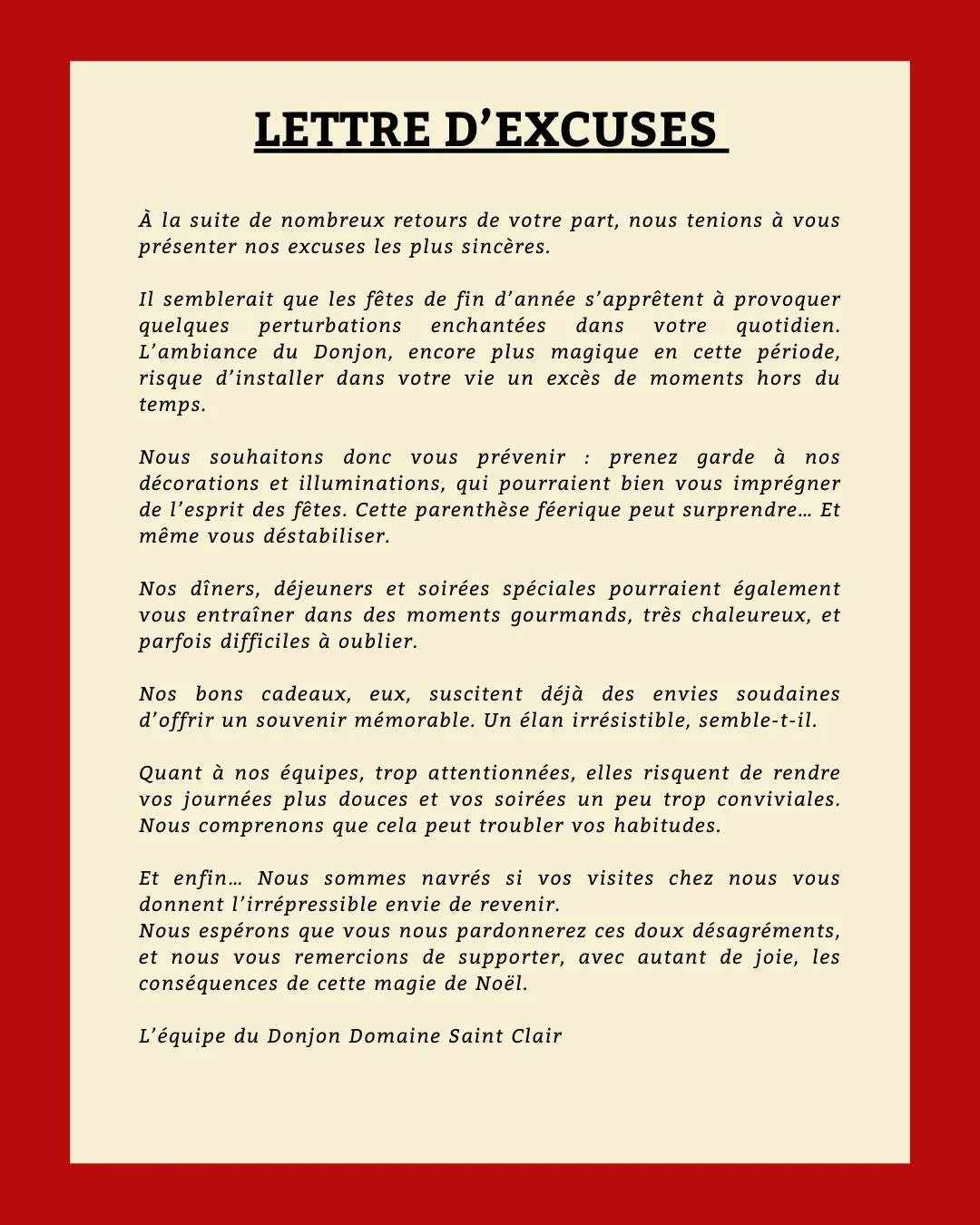 LETTRE D’EXCUSES

À la suite de nombreux retours de votre part, nous tenions à vous présenter nos excuses les plus sincères.

Il semblerait que les fêtes de fin d’année s’apprêtent à provoquer quelques perturbations enchantées dans votre quotidien. L’ambiance du Donjon, encore plus magique en cette période, risque d’installer dans votre vie un excès de moments hors du temps.

Nous souhaitons donc vous prévenir : prenez garde à nos décorations et illuminations, qui pourraient bien vous imprégner de l’esprit des fêtes. Cette parenthèse féerique peut surprendre… Et même vous déstabiliser.

Nos dîners, déjeuners et soirées spéciales pourraient également vous entraîner dans des moments gourmands, très chaleureux, et parfois difficiles à oublier.

Nos bons cadeaux, eux, suscitent déjà des envies soudaines d’offrir un souvenir mémorable. Un élan irrésistible, semble-t-il.

Quant à nos équipes, trop attentionnées, elles risquent de rendre vos journées plus douces et vos soirées un peu trop conviviales. Nous comprenons que cela peut troubler vos habitudes.

Et enfin… Nous sommes navrés si vos visites chez nous vous donnent l’irrépressible envie de revenir.
Nous espérons que vous nous pardonnerez ces doux désagréments, et nous vous remercions de supporter, avec autant de joie, les conséquences de cette magie de Noël.

L’équipe du Donjon Domaine Saint Clair